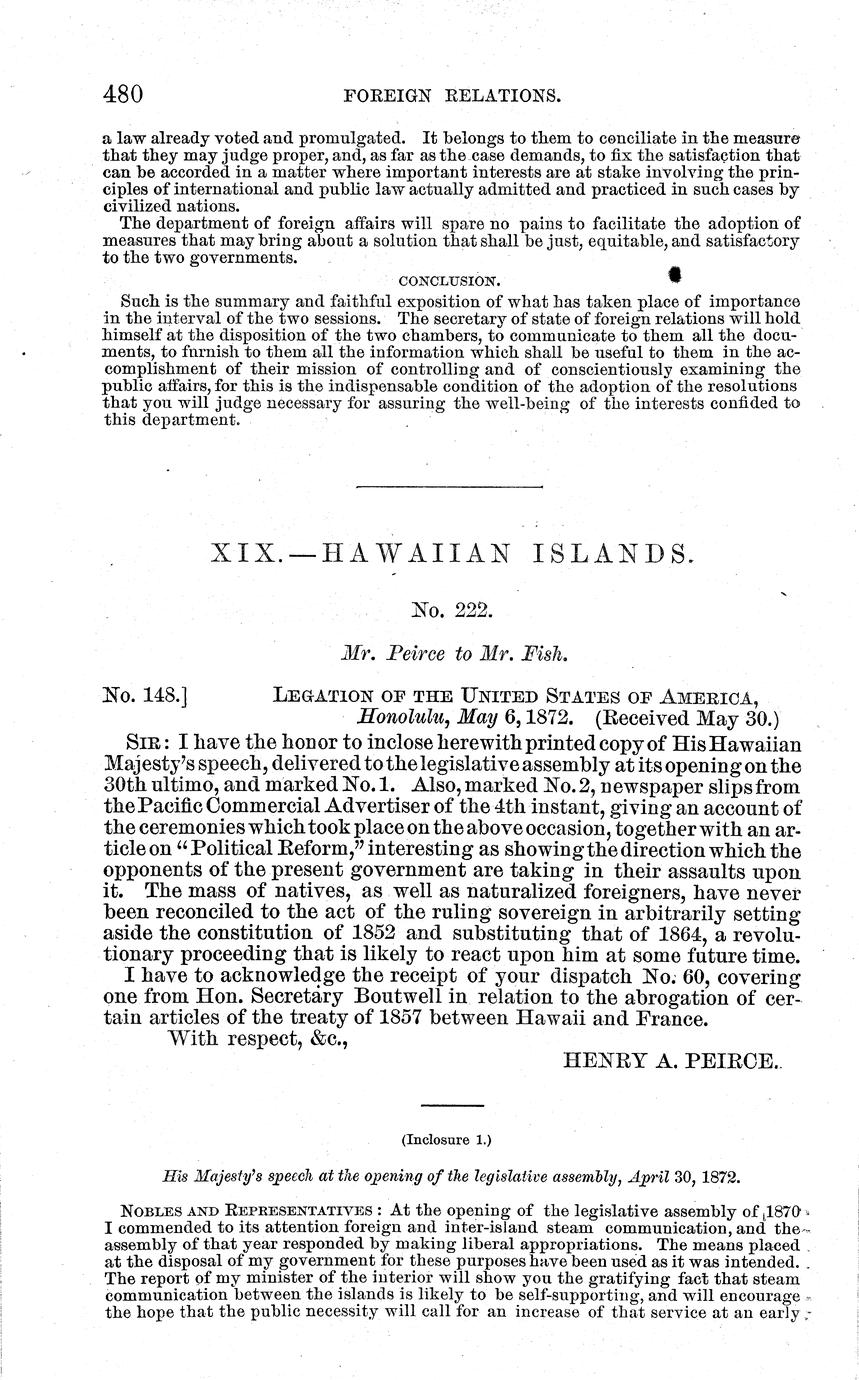 480 FOREIGN RELATIONS.

a law already voted and promulgated. It belongs to them to conciliate in the measure that they may judge proper, and, as far as the case demands, to fix the satisfaction that can be accorded in a matter where important interests are at stake involving the principles of international and public law actually admitted and practiced in such cases by civilized nations.

The department of foreign affairs will spare no pains to facilitate the adoption of measures that may bring about a solution that shall be just, equitable, and satisfactory to the two governments.

CONCLUSION.

Such is the summary and faithful exposition of what has taken place of importance in the interval of the two sessions. The secretary of state of foreign relations will hold himself at the disposition of the two chambers, to communicate to them all the documents, to furnish to them all the information which shall be useful to them in the accomplishment of their mission of controlling and of conscientiously examining the public affairs, for this is the indispensable condition of the adoption of the resolutions that you will judge necessary for assuring the well-being of the interests confided to this department.

XIX.—HAWAIIAN ISLANDS.

No. 222.

Mr. Peirce to Mr. Fish.

No. 148.] LEGATION OF THE UNITED STATES OF AMERICA, Honolulu, May 6, 1872. (Received May 30.)

SIR: I have the honor to inclose herewith printed copy of His Hawaiian Majesty's speech, delivered to the legislative assembly at its opening on the 30th ultimo, and marked No. 1. Also, marked No. 2, newspaper slips from the Pacific Commercial Advertiser of the 4th instant, giving an account of the ceremonies which took place on the above occasion, together with an article on "Political Reform," interesting as showing the direction which the opponents of the present government are taking in their assaults upon it. The mass of natives, as well as naturalized foreigners, have never been reconciled to the act of the ruling sovereign in arbitrarily setting aside the constitution of 1852 and substituting that of 1864, a revolutionary proceeding that is likely to react upon him at some future time.

I have to acknowledge the receipt of your dispatch No. 60, covering one from Hon. Secretary Boutwell in relation to the abrogation of certain articles of the treaty of 1857 between Hawaii and France.

With respect, &c.,

HENRY A. PEIRCE.

(Inclosure 1.)

His Majesty's speech at the opening of the legislative assembly, April 30, 1872.

NOBLES AND REPRESENTATIVES: At the opening of the legislative assembly of 1870 I commended to its attention foreign and inter-island steam communication, and the assembly of that year responded by making liberal appropriations. The means placed at the disposal of my government for these purposes have been used as it was intended. The report of my minister of the interior will show you the gratifying fact that steam communication between the islands is likely to be self-supporting, and will encourage the hope that the public necessity will call for an increase of that service at an early